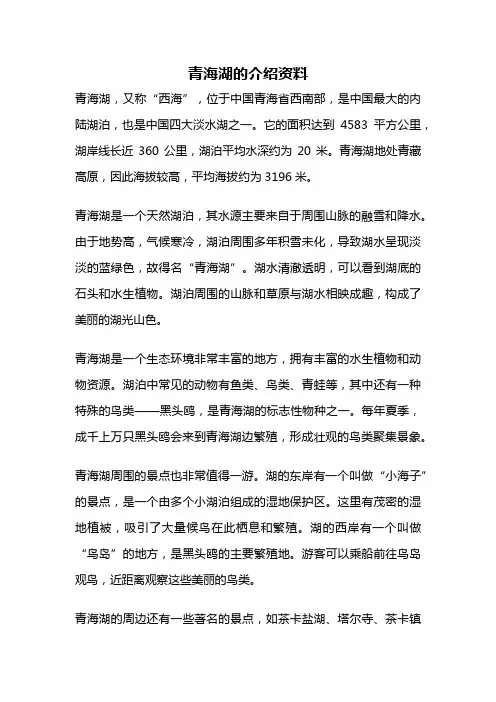 青海湖的介绍资料

青海湖，又称“西海”，位于中国青海省西南部，是中国最大的内陆湖泊，也是中国四大淡水湖之一。它的面积达到 4583 平方公里，湖岸线长近 360 公里，湖泊平均水深约为 20 米。青海湖地处青藏高原，因此海拔较高，平均海拔约为 3196 米。

青海湖是一个天然湖泊，其水源主要来自于周围山脉的融雪和降水。由于地势高，气候寒冷，湖泊周围多年积雪未化，导致湖水呈现淡淡的蓝绿色，故得名“青海湖”。湖水清澈透明，可以看到湖底的石头和水生植物。湖泊周围的山脉和草原与湖水相映成趣，构成了美丽的湖光山色。

青海湖是一个生态环境非常丰富的地方，拥有丰富的水生植物和动物资源。湖泊中常见的动物有鱼类、鸟类、青蛙等，其中还有一种特殊的鸟类——黑头鸥，是青海湖的标志性物种之一。每年夏季，成千上万只黑头鸥会来到青海湖边繁殖，形成壮观的鸟类聚集景象。

青海湖周围的景点也非常值得一游。湖的东岸有一个叫做“小海子”的景点，是一个由多个小湖泊组成的湿地保护区。这里有茂密的湿地植被，吸引了大量候鸟在此栖息和繁殖。湖的西岸有一个叫做“鸟岛”的地方，是黑头鸥的主要繁殖地。游客可以乘船前往鸟岛观鸟，近距离观察这些美丽的鸟类。

青海湖的周边还有一些著名的景点，如茶卡盐湖、塔尔寺、茶卡镇